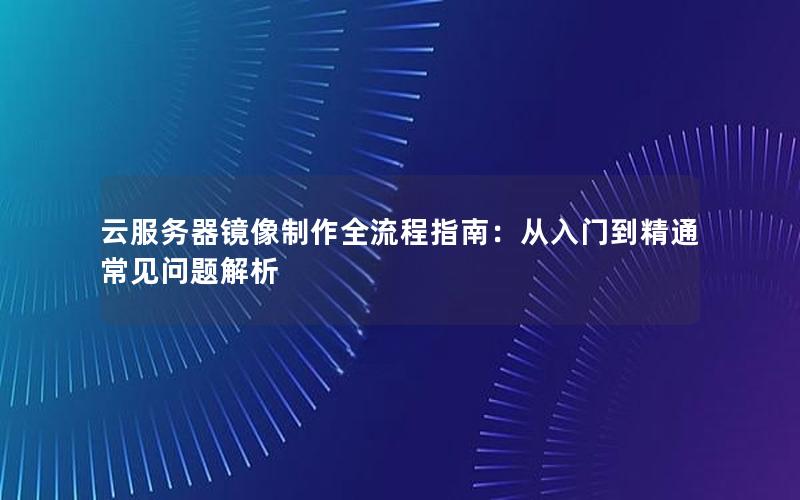 云服务器镜像制作全流程指南：从入门到精通常见问题解析